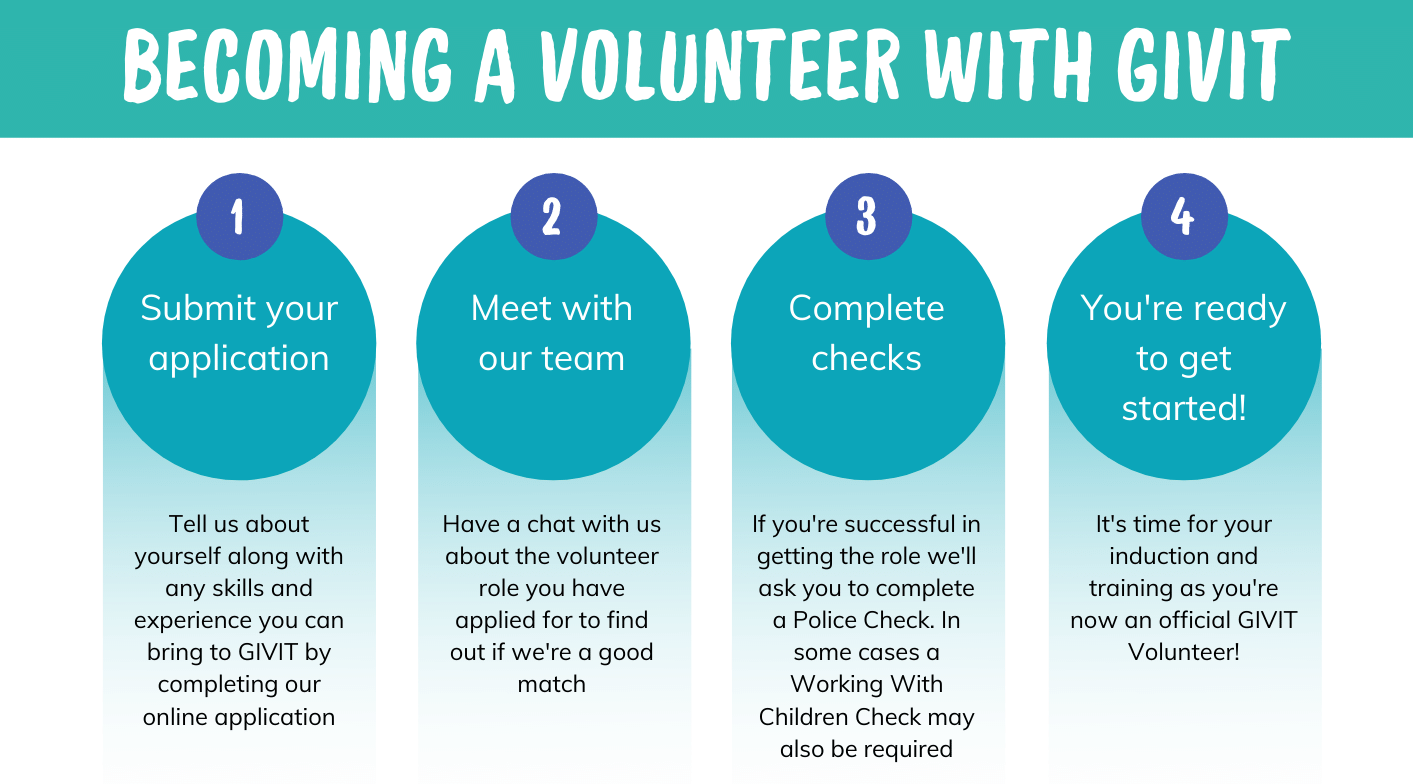 BECOMING A VOLUNTEER WITH GIVIT

1

Submit your application

Tell us about yourself along with any skills and experience you can bring to GIVIT by completing our online application

2

Meet with our team

Have a chat with us about the volunteer role you have applied for to find out if we're a good match

3

Complete checks

If you're successful in getting the role we'll ask you to complete a Police Check. In some cases a Working With Children Check may also be required

4

You're ready to get started!

It's time for your induction and training as you're now an official GIVIT Volunteer!